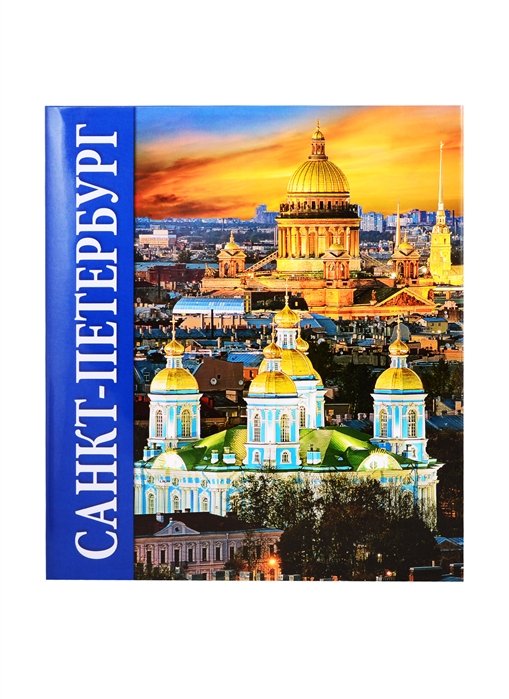 САНКТ-ПЕТЕРБУРГ